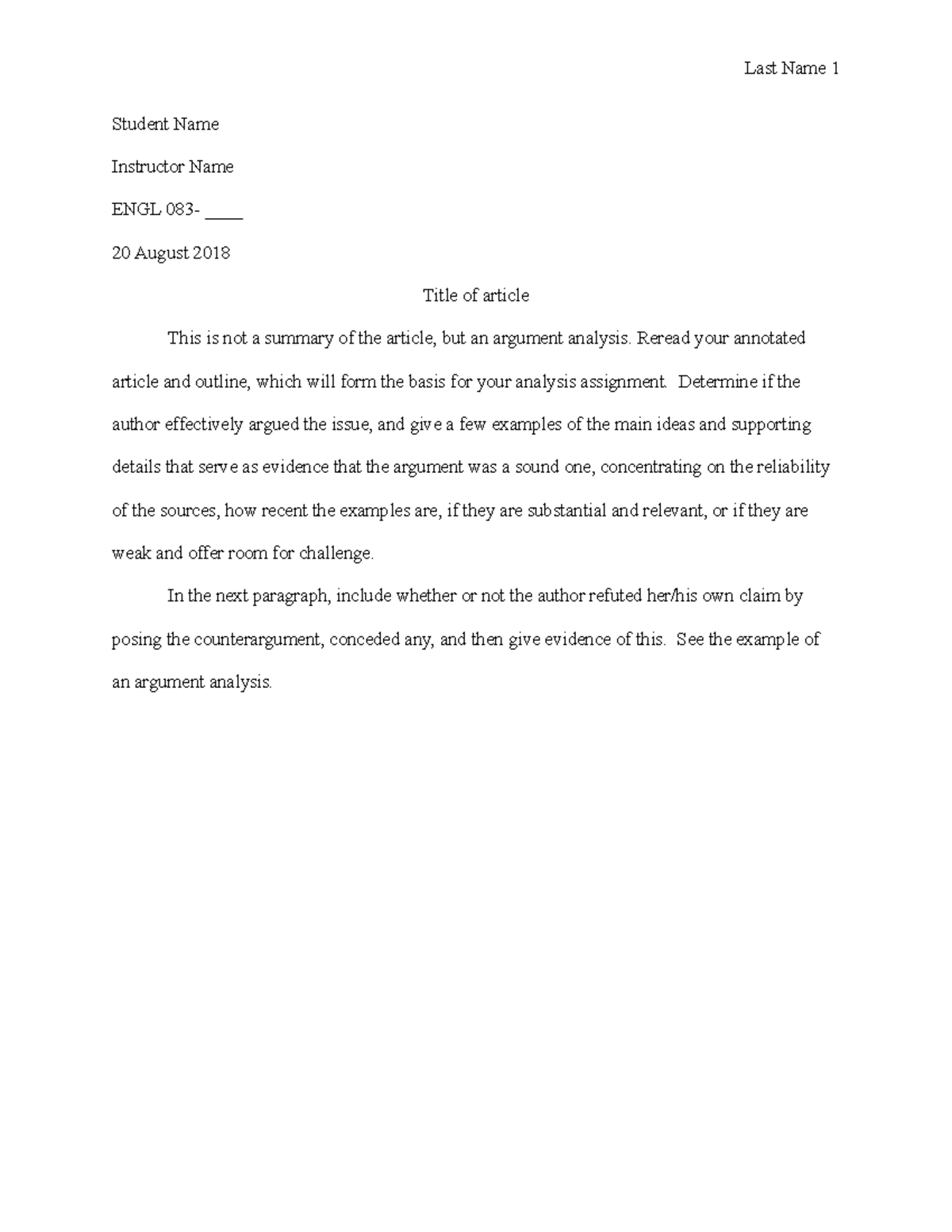 Last Name 1

Student Name

Instructor Name

ENGL 083- ____

20 August 2018

Title of article

This is not a summary of the article, but an argument analysis. Reread your annotated article and outline, which will form the basis for your analysis assignment. Determine if the author effectively argued the issue, and give a few examples of the main ideas and supporting details that serve as evidence that the argument was a sound one, concentrating on the reliability of the sources, how recent the examples are, if they are substantial and relevant, or if they are weak and offer room for challenge.

In the next paragraph, include whether or not the author refuted her/his own claim by posing the counterargument, conceded any, and then give evidence of this. See the example of an argument analysis.